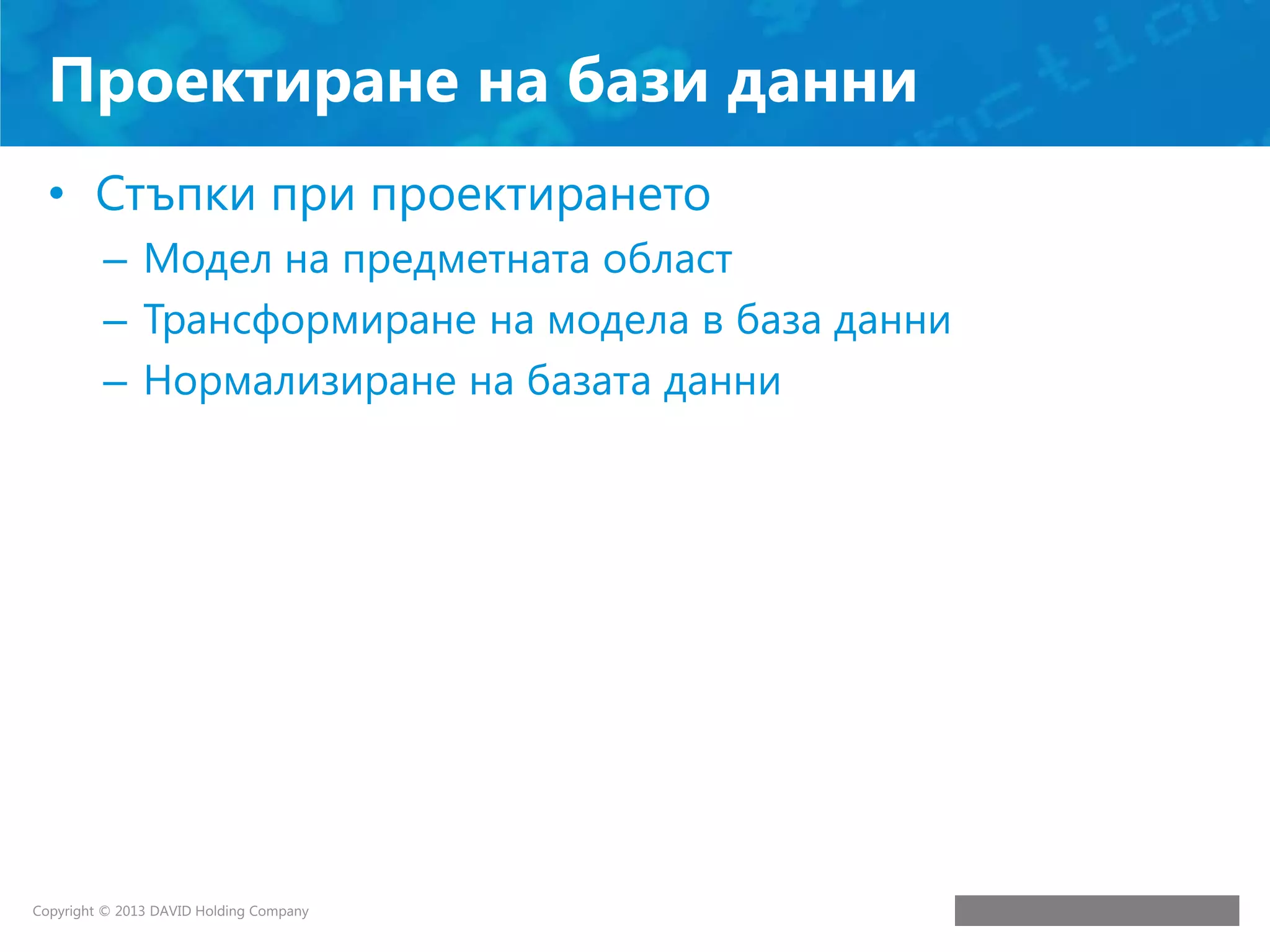 Проектиране на бази данни

• Стъпки при проектирането
– Модел на предметната област
– Трансформиране на модела в база данни
– Нормализиране на базата данни

Copyright © 2013 DAVID Holding Company